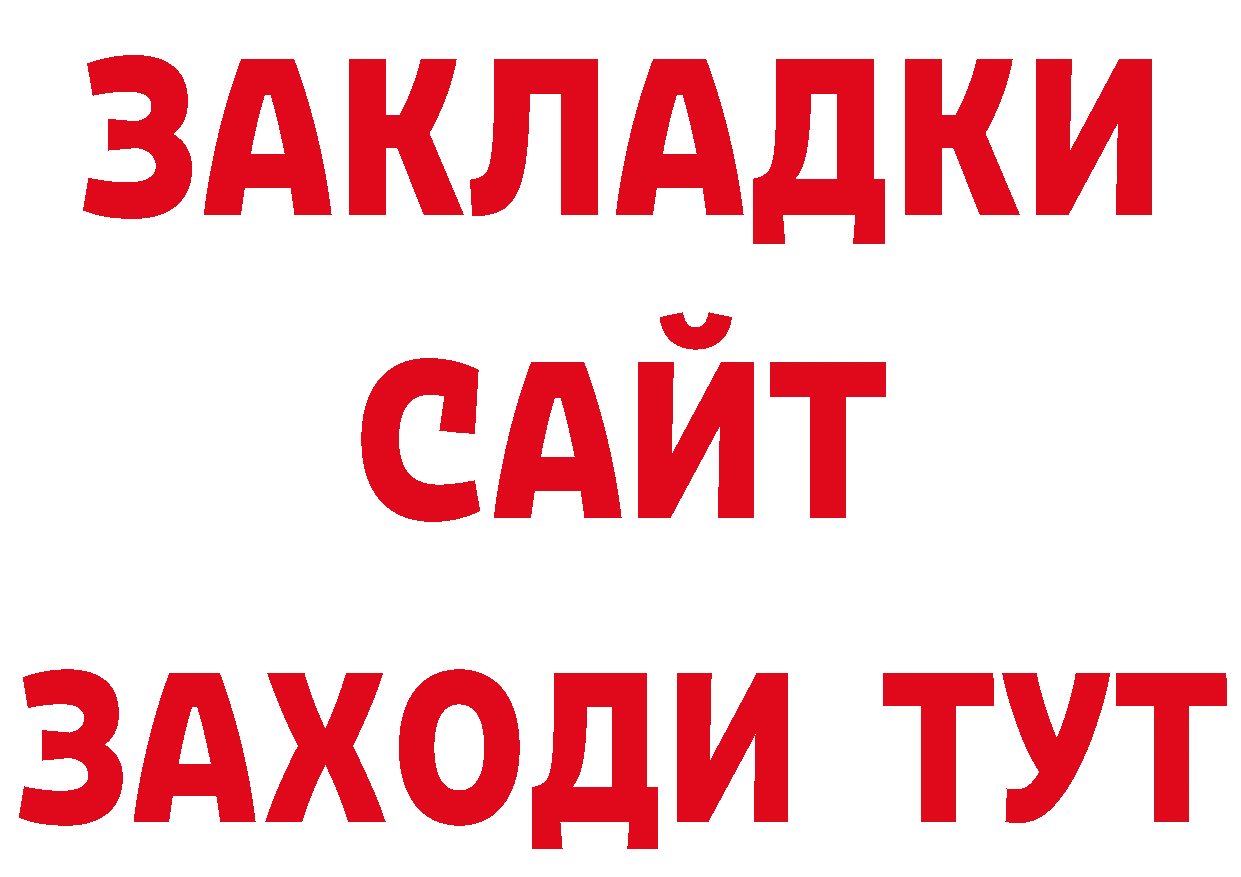 ЗАКЛАДКИ
САЙТ
ЗАХОДИ ТУТ